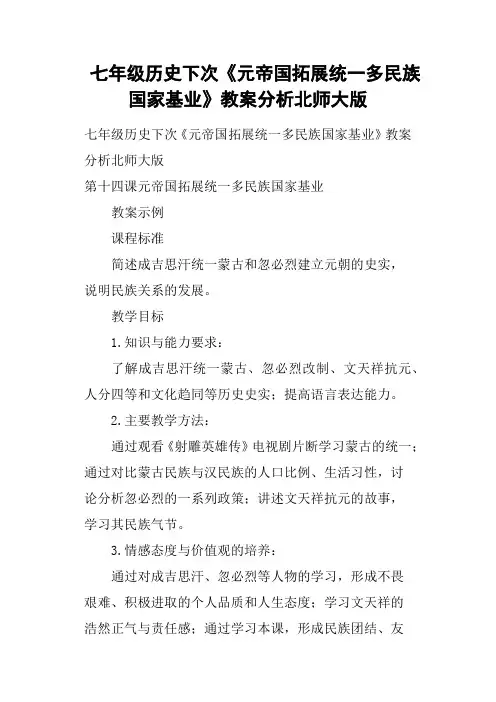 七年级历史下次《元帝国拓展统一多民族国家基业》教案分析北师大版

七年级历史下次《元帝国拓展统一多民族国家基业》教案分析北师大版

第十四课元帝国拓展统一多民族国家基业

教案示例

课程标准

简述成吉思汗统一蒙古和忽必烈建立元朝的史实，说明民族关系的发展。

教学目标

1.知识与能力要求：

了解成吉思汗统一蒙古、忽必烈改制、文天祥抗元、人分四等和文化趋同等历史史实；提高语言表达能力。

2.主要教学方法：

通过观看《射雕英雄传》电视剧片断学习蒙古的统一；通过对比蒙古民族与汉民族的人口比例、生活习性，讨论分析忽必烈的一系列政策；讲述文天祥抗元的故事，学习其民族气节。

3.情感态度与价值观的培养：

通过对成吉思汗、忽必烈等人物的学习，形成不畏艰难、积极进取的个人品质和人生态度；学习文天祥的浩然正气与责任感；通过学习本课，形成民族团结、友